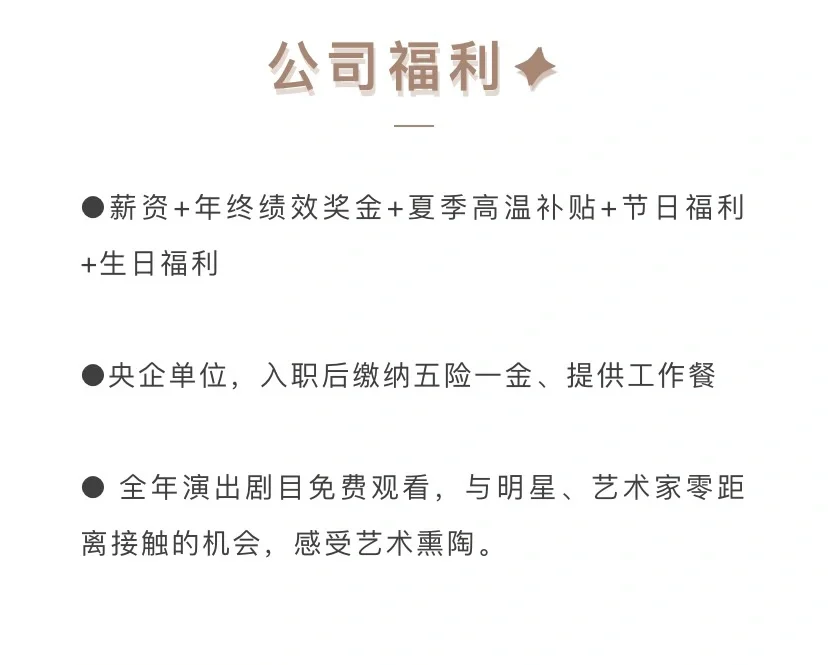 公司福利

• 薪资+年终绩效奖金+夏季高温补贴+节日福利+生日福利

• 央企单位，入职后缴纳五险一金、提供工作餐

• 全年演出剧目免费观看，与明星、艺术家零距离接触的机会，感受艺术熏陶。